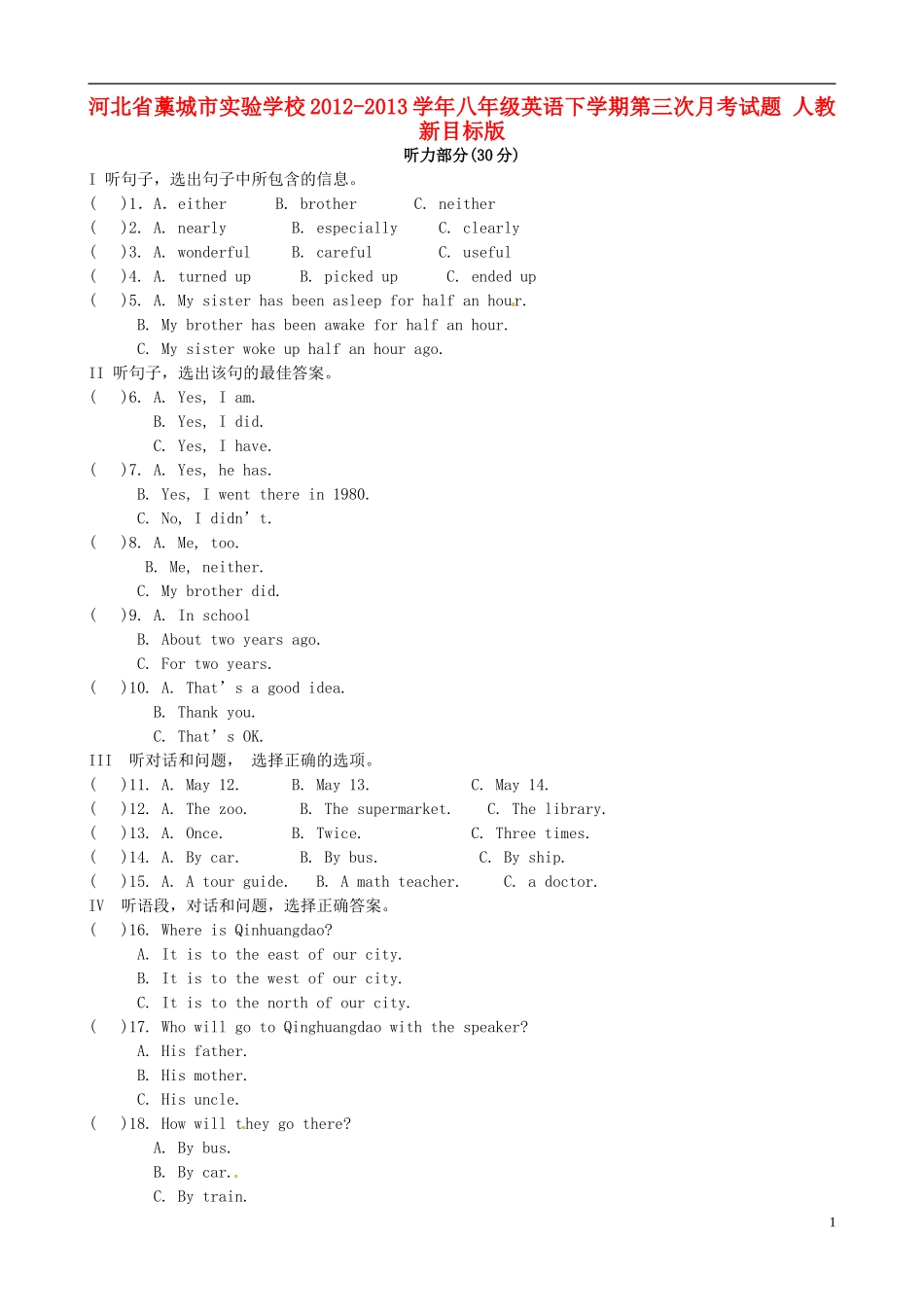 河北省藁城市实验学校2012-2013学年八年级英语下学期第三次月考试题 人教新目标版

听力部分(30分)

I 听句子，选出句子中所包含的信息。

( )1. A. either B. brother C. neither

( )2. A. nearly B. especially C. clearly

( )3. A. wonderful B. careful C. useful

( )4. A. turned up B. picked up C. ended up

( )5. A. My sister has been asleep for half an hour.
B. My brother has been awake for half an hour.
C. My sister woke up half an hour ago.

II 听句子，选出该句的最佳答案。

( )6. A. Yes, I am.
B. Yes, I did.
C. Yes, I have.

( )7. A. Yes, he has.
B. Yes, I went there in 1980.
C. No, I didn’t.

( )8. A. Me, too.
B. Me, neither.
C. My brother did.

( )9. A. In school
B. About two years ago.
C. For two years.

( )10. A. That’s a good idea.
B. Thank you.
C. That’s OK.

III 听对话和问题， 选择正确的选项。

( )11. A. May 12. B. May 13. C. May 14.

( )12. A. The zoo. B. The supermarket. C. The library.

( )13. A. Once. B. Twice. C. Three times.

( )14. A. By car. B. By bus. C. By ship.

( )15. A. A tour guide. B. A math teacher. C. a doctor.

IV 听语段，对话和问题，选择正确答案。

( )16. Where is Qinhuangdao?
A. It is to the east of our city.
B. It is to the west of our city.
C. It is to the north of our city.

( )17. Who will go to Qinghuangdao with the speaker?
A. His father.
B. His mother.
C. His uncle.

( )18. How will they go there?
A. By bus.
B. By car.
C. By train.

1